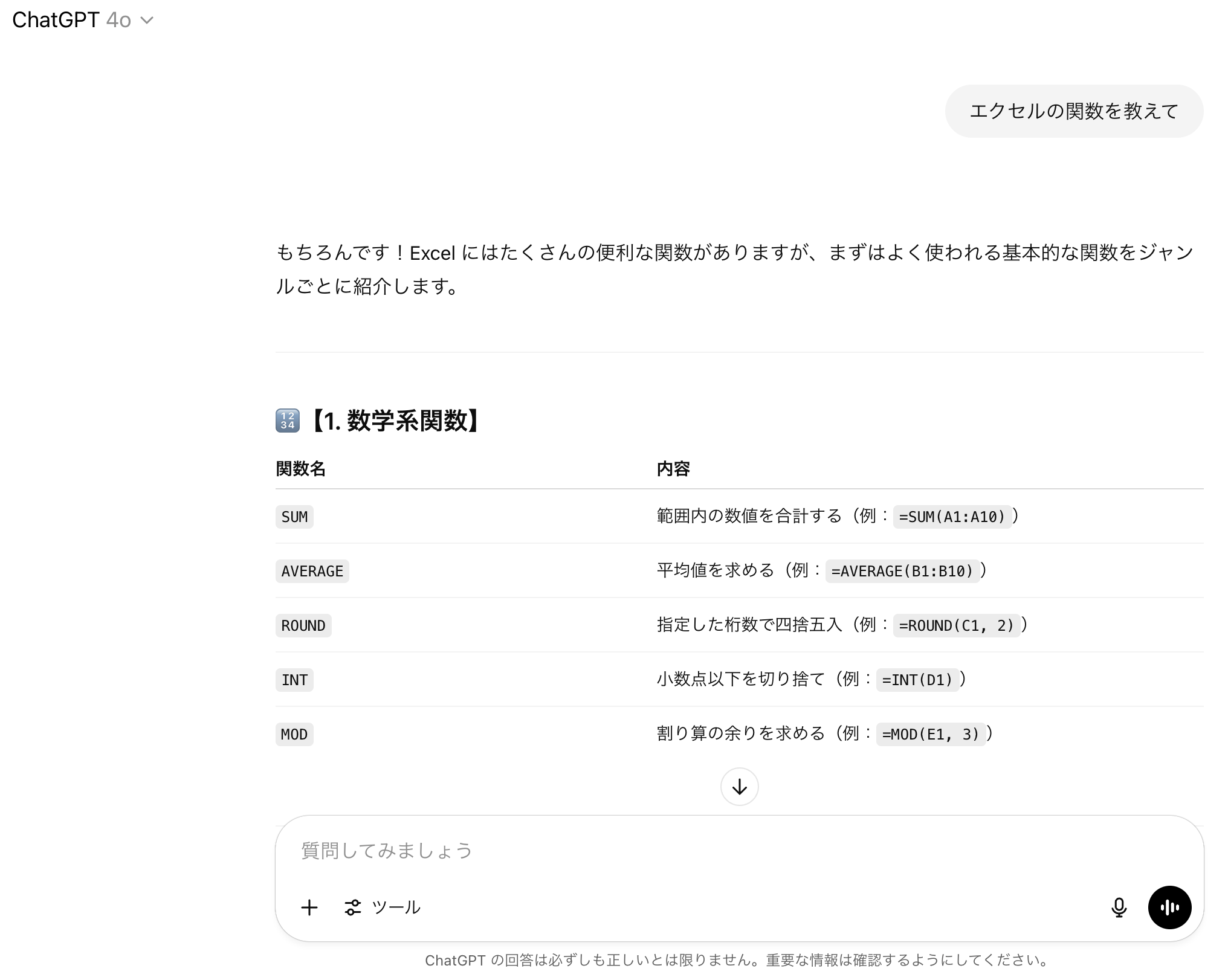 ChatGPT 4o

エクセルの関数を教えて

もちろんです！Excel にはたくさんの便利な関数がありますが、まずはよく使われる基本的な関数をジャンルごとに紹介します。

🔢【1. 数学系関数】

| 関数名 | 内容 |
|---|---|
| SUM | 範囲内の数値を合計する（例：=SUM(A1:A10)） |
| AVERAGE | 平均値を求める（例：=AVERAGE(B1:B10)） |
| ROUND | 指定した桁数で四捨五入（例：=ROUND(C1, 2)） |
| INT | 小数点以下を切り捨て（例：=INT(D1)） |
| MOD | 割り算の余りを求める（例：=MOD(E1, 3)） |

質問してみましょう

ツール

ChatGPT の回答は必ずしも正しいとは限りません。重要な情報は確認するようにしてください。